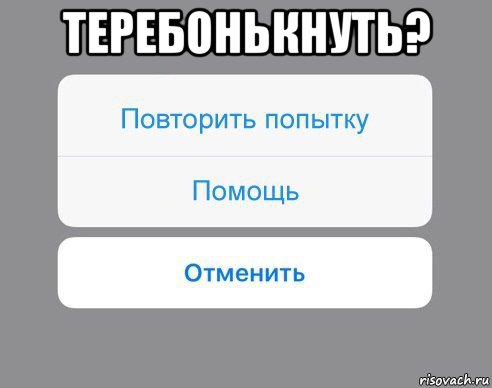 ТЕРЕБОНЬКНУТЬ?

Повторить попытку

Помощь

Отменить

risovach.ru